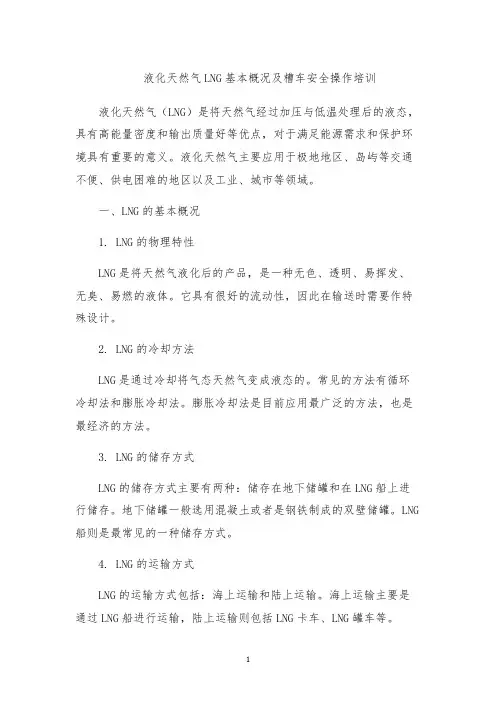 液化天然气LNG基本概况及槽车安全操作培训

液化天然气（LNG）是将天然气经过加压与低温处理后的液态，具有高能量密度和输出质量好等优点，对于满足能源需求和保护环境具有重要的意义。液化天然气主要应用于极地地区、岛屿等交通不便、供电困难的地区以及工业、城市等领域。

一、LNG的基本概况

1. LNG的物理特性

LNG是将天然气液化后的产品，是一种无色、透明、易挥发、无臭、易燃的液体。它具有很好的流动性，因此在输送时需要作特殊设计。

2. LNG的冷却方法

LNG是通过冷却将气态天然气变成液态的。常见的方法有循环冷却法和膨胀冷却法。膨胀冷却法是目前应用最广泛的方法，也是最经济的方法。

3. LNG的储存方式

LNG的储存方式主要有两种：储存在地下储罐和在LNG船上进行储存。地下储罐一般选用混凝土或者是钢铁制成的双壁储罐。LNG船则是最常见的一种储存方式。

4. LNG的运输方式

LNG的运输方式包括：海上运输和陆上运输。海上运输主要是通过LNG船进行运输，陆上运输则包括LNG卡车、LNG罐车等。

1